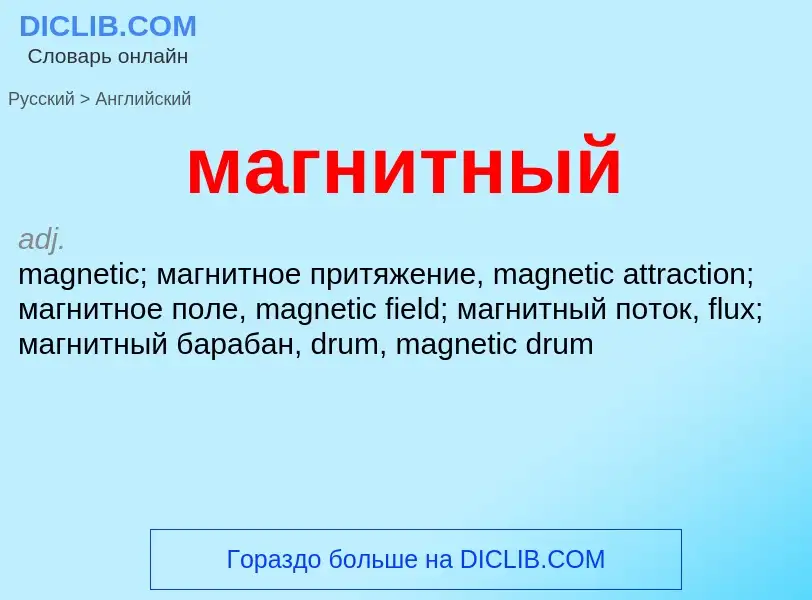 DICLIB.COM
Словарь онлайн

Русский > Английский

магнитный

adj.
magnetic; магнитное притяжение, magnetic attraction; магнитное поле, magnetic field; магнитный поток, flux; магнитный барабан, drum, magnetic drum

Гораздо больше на DICLIB.COM